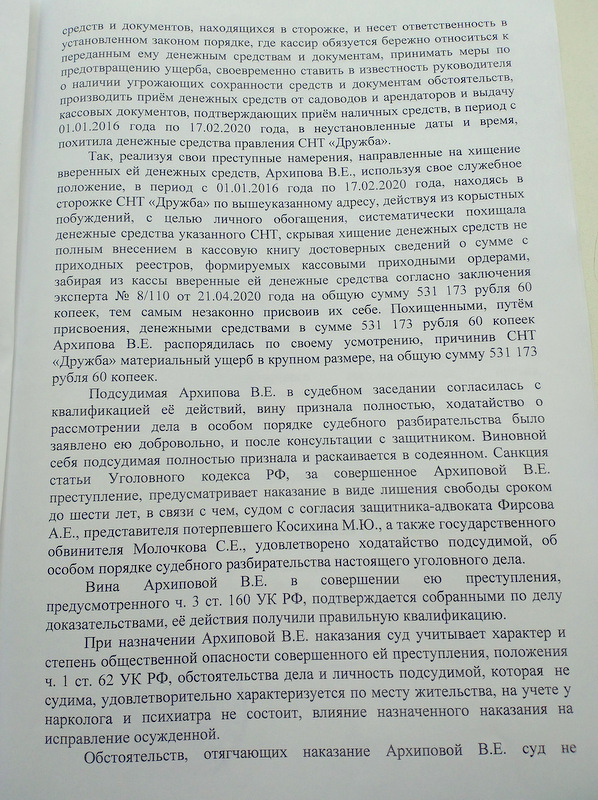 средств и документов, находящихся в сторожке, и несет ответственность в установленном законом порядке, где кассир обязуется бережно относиться к переданным ему денежным средствам и документам, принимать меры по предотвращению ущерба, своевременно ставить в известность руководителя о наличии угрожающих сохранности средств и документам обстоятельств, производить приём денежных средств от садоводов и арендаторов и выдачу кассовых документов, подтверждающих приём наличных средств, в период с 01.01.2016 года по 17.02.2020 года, в неустановленные даты и время, похитила денежные средства правления СНТ «Дружба».

Так, реализуя свои преступные намерения, направленные на хищение вверенных ей денежных средств, Архипова В.Е., используя свое служебное положение, в период с 01.01.2016 года по 17.02.2020 года, находясь в сторожке СНТ «Дружба» по вышеуказанному адресу, действуя из корыстных побуждений, с целью личного обогащения, систематически похищала денежные средства указанного СНТ, скрывая хищение денежных средств не полным внесением в кассовую книгу достоверных сведений о сумме с приходных реестров, формируемых кассовыми приходными ордерами, забирая из кассы вверенные ей денежные средства согласно заключения эксперта № 8/110 от 21.04.2020 года на общую сумму 531 173 рубля 60 копеек, тем самым незаконно присвоив их себе. Похищенными, путём присвоения, денежными средствами в сумме 531 173 рубля 60 копеек Архипова В.Е. распорядилась по своему усмотрению, причинив СНТ «Дружба» материальный ущерб в крупном размере, на общую сумму 531 173 рубля 60 копеек.

Подсудимая Архипова В.Е. в судебном заседании согласилась с квалификацией её действий, вину признала полностью, ходатайство о рассмотрении дела в особом порядке судебного разбирательства было заявлено ею добровольно, и после консультации с защитником. Виновной себя подсудимая полностью признала и раскаивается в содеянном. Санкция статьи Уголовного кодекса РФ, за совершенное Архиповой В.Е. преступление, предусматривает наказание в виде лишения свободы сроком до шести лет, в связи с чем, судом с согласия защитника-адвоката Фирсова А.Е., представителя потерпевшего Косихина М.Ю., а также государственного обвинителя Молочкова С.Е., удовлетворено ходатайство подсудимой, об особом порядке судебного разбирательства настоящего уголовного дела.

Вина Архиповой В.Е. в совершении ею преступления, предусмотренного ч. 3 ст. 160 УК РФ, подтверждается собранными по делу доказательствами, её действия получили правильную квалификацию.

При назначении Архиповой В.Е. наказания суд учитывает характер и степень общественной опасности совершенного ей преступления, положения ч. 1 ст. 62 УК РФ, обстоятельства дела и личность подсудимой, которая не судима, удовлетворительно характеризуется по месту жительства, на учете у нарколога и психиатра не состоит, влияние назначенного наказания на исправление осужденной.

Обстоятельств, отягчающих наказание Архиповой В.Е. суд не